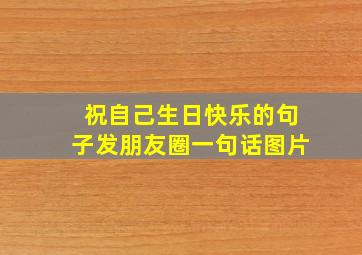 祝自己生日快乐的句子发朋友圈一句话图片